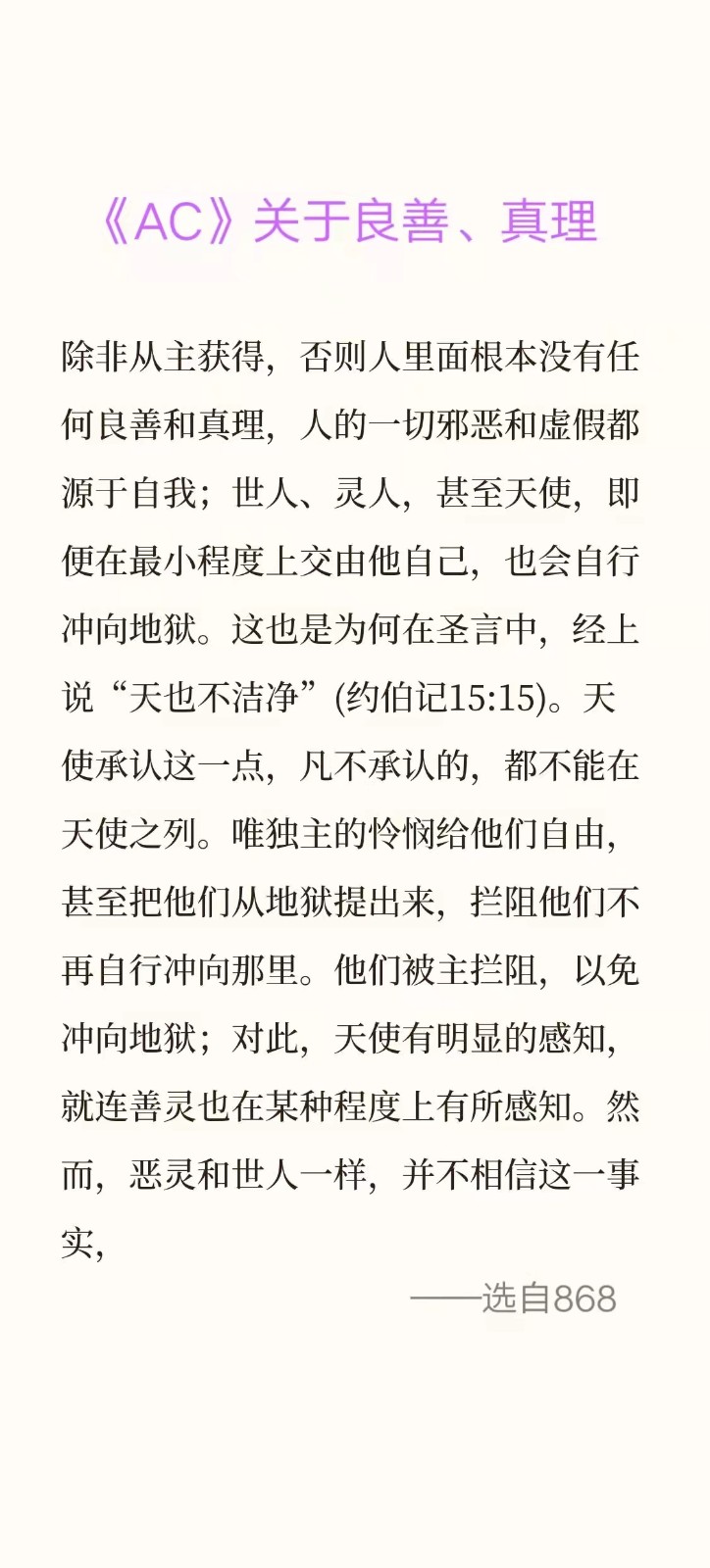 《AC》关于良善、真理

除非从主获得，否则人里面根本没有任何良善和真理，人的一切邪恶和虚假都源于自我；世人、灵人，甚至天使，即便在最小程度上交由他自己，也会自行冲向地狱。这也是为何在圣言中，经上说“天也不洁净”(约伯记15:15)。天使承认这一点，凡不承认的，都不能在天使之列。唯独主的怜悯给他们自由，甚至把他们从地狱提出来，拦阻他们不再自行冲向那里。他们被主拦阻，以免冲向地狱；对此，天使有明显的感知，就连善灵也在某种程度上有所感知。然而，恶灵和世人一样，并不相信这一事实，

——选自868